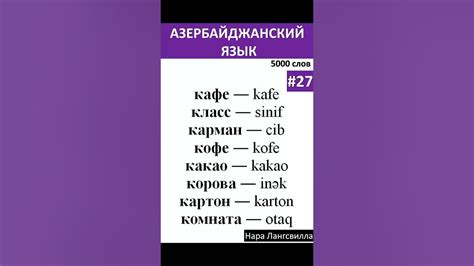 АЗЕРБАЙДЖАНСКИЙ ЯЗЫК

5000 слов

#27

кафе — kafe
класс — sinif
карман — cib
кофе — kofe
какао — kakao
корова — inək
картон — karton
комната — otaq

Нара Лангсвилла